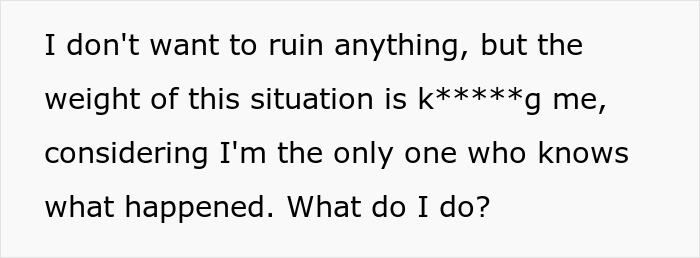 I don't want to ruin anything, but the weight of this situation is k*****g me, considering I'm the only one who knows what happened. What do I do?